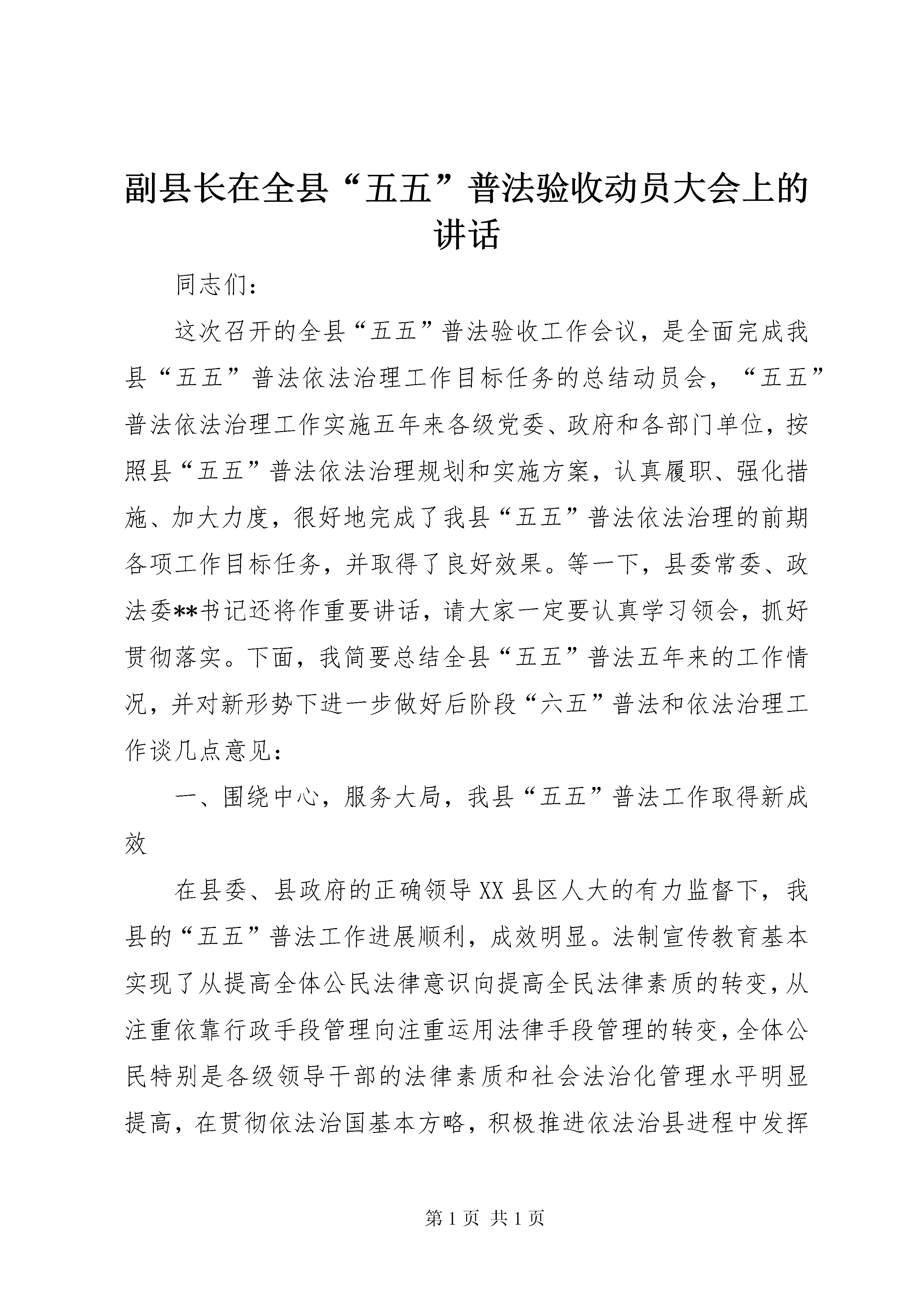 副县长在全县“五五”普法验收动员大会上的讲话

同志们：

这次召开的全县“五五”普法验收工作会议，是全面完成我县“五五”普法依法治理工作目标任务的总结动员会，“五五”普法依法治理工作实施五年来各级党委、政府和各部门单位，按照县“五五”普法依法治理规划和实施方案，认真履职、强化措施、加大力度，很好地完成了我县“五五”普法依法治理的前期各项工作目标任务，并取得了良好效果。等一下，县委常委、政法委**书记还将作重要讲话，请大家一定要认真学习领会，抓好贯彻落实。下面，我简要总结全县“五五”普法五年来的工作情况，并对新形势下进一步做好后阶段“六五”普法和依法治理工作谈几点意见：

一、围绕中心，服务大局，我县“五五”普法工作取得新成效

在县委、县政府的正确领导XX县区人大的有力监督下，我县的“五五”普法工作进展顺利，成效明显。法制宣传教育基本实现了从提高全体公民法律意识向提高全民法律素质的转变，从注重依靠行政手段管理向注重运用法律手段管理的转变，全体公民特别是各级领导干部的法律素质和社会法治化管理水平明显提高，在贯彻依法治国基本方略，积极推进依法治县进程中发挥

第1页 共1页